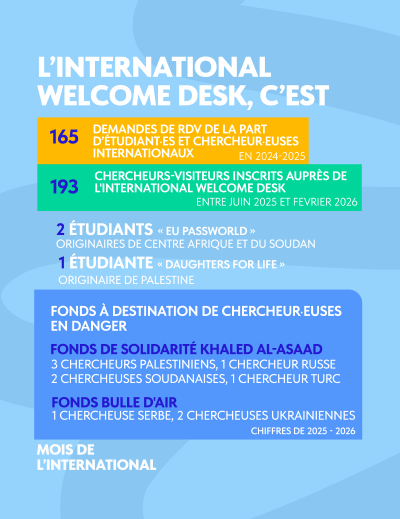 L'INTERNATIONAL WELCOME DESK, C'EST

165 DEMANDES DE RDV DE LA PART D'ÉTUDIANT·ES ET CHERCHEUR·EUSES INTERNATIONAUX EN 2024-2025

193 CHERCHEURS-VISITEURS INSCRITS AUPRÈS DE L'INTERNATIONAL WELCOME DESK ENTRE JUIN 2025 ET FEVRIER 2026

2 ÉTUDIANTS « EU PASSWORLD » ORIGINAIRES DE CENTRE AFRIQUE ET DU SOUDAN

1 ÉTUDIANTE « DAUGHTERS FOR LIFE » ORIGINAIRE DE PALESTINE

FONDS À DESTINATION DE CHERCHEUR·EUSES EN DANGER

FONDS DE SOLIDARITÉ KHALED AL-ASAAD
3 CHERCHEURS PALESTINIENS, 1 CHERCHEUR RUSSE
2 CHERCHEUSES SOUDANAISES, 1 CHERCHEUR TURC

FONDS BULLE D'AIR
1 CHERCHEUSE SERBE, 2 CHERCHEUSES UKRAINIENNES

CHIFFRES DE 2025 - 2026

MOIS DE L'INTERNATIONAL